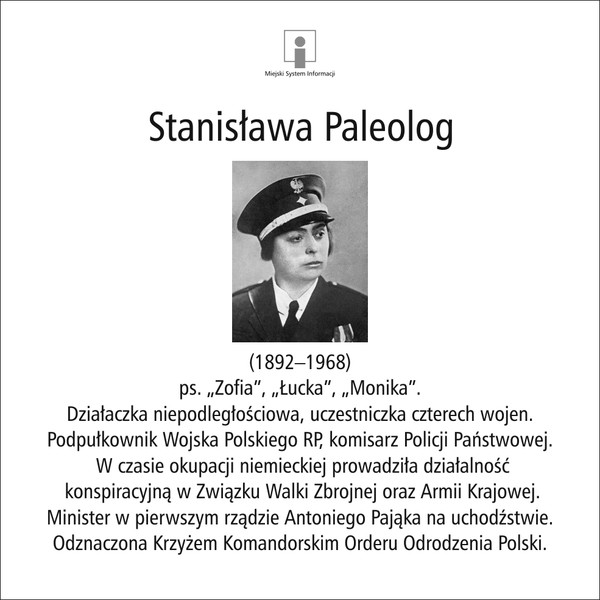 Miejski System Informacji

Stanisława Paleolog

(1892–1968)
ps. „Zofia", „Łucka", „Monika".
Działaczka niepodległościowa, uczestniczka czterech wojen.
Podpułkownik Wojska Polskiego RP, komisarz Policji Państwowej.
W czasie okupacji niemieckiej prowadziła działalność konspiracyjną w Związku Walki Zbrojnej oraz Armii Krajowej.
Minister w pierwszym rządzie Antoniego Pająka na uchodźstwie.
Odznaczona Krzyżem Komandorskim Orderu Odrodzenia Polski.